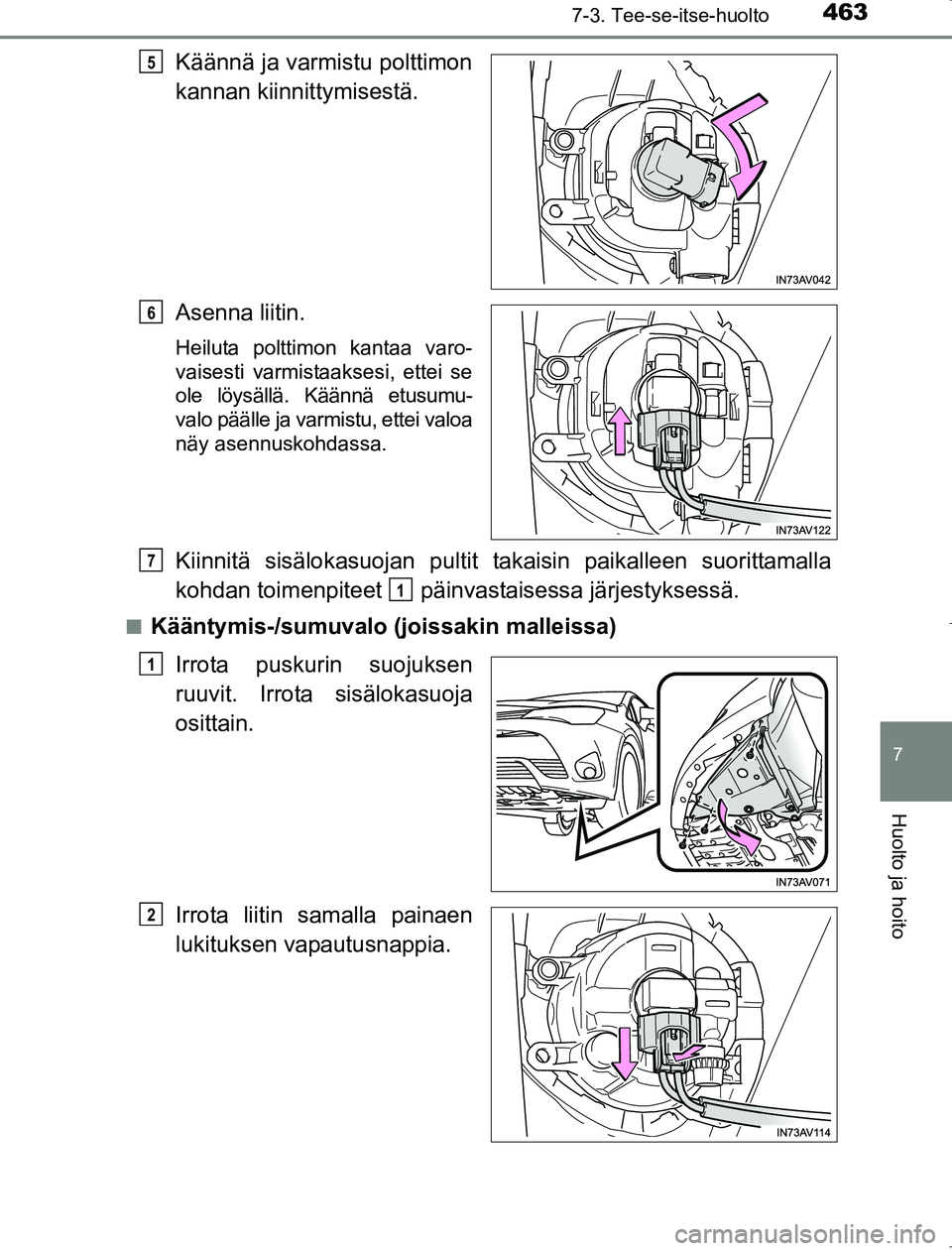 7-3. Tee-se-itse-huolto 463

5 Käännä ja varmistu polttimon kannan kiinnittymisestä.

IN73AV042

6 Asenna liitin.

Heiluta polttimon kantaa varovaisesti varmistaaksesi, ettei se ole löysällä. Käännä etusumuvalo päälle ja varmistu, ettei valoa näy asennuskohdassa.

IN73AV122

7 Kiinnitä sisälokasuojan pultit takaisin paikalleen suorittamalla kohdan toimenpiteet 1 päinvastaisessa järjestyksessä.

■ Kääntymis-/sumuvalo (joissakin malleissa)

1 Irrota puskurin suojuksen ruuvit. Irrota sisälokasuoja osittain.

IN73AV071

2 Irrota liitin samalla painaen lukituksen vapautusnappia.

IN73AV114

7

Huolto ja hoito

carmanualsonline.info